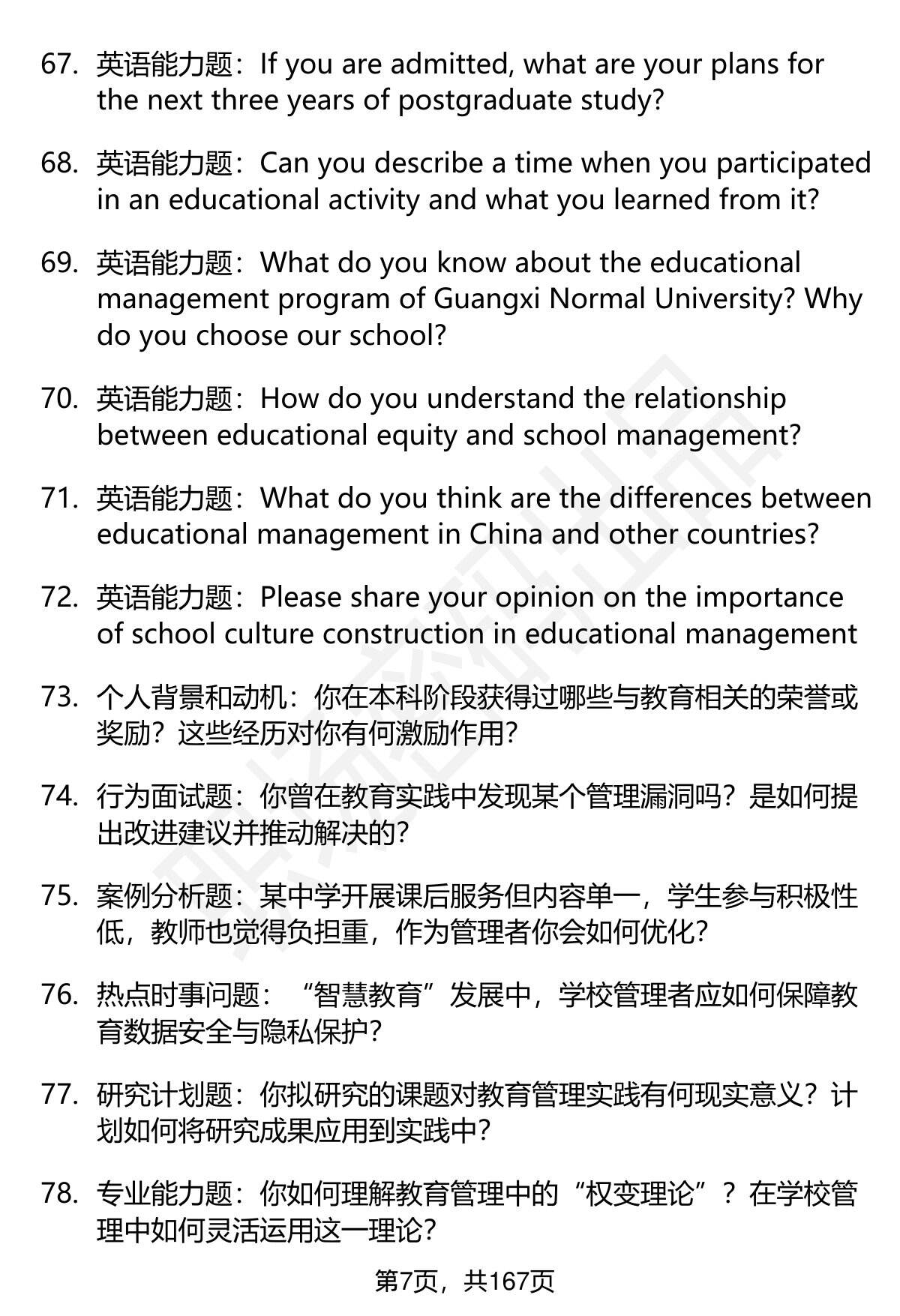 67. 英语能力题：If you are admitted, what are your plans for the next three years of postgraduate study?

68. 英语能力题：Can you describe a time when you participated in an educational activity and what you learned from it?

69. 英语能力题：What do you know about the educational management program of Guangxi Normal University? Why do you choose our school?

70. 英语能力题：How do you understand the relationship between educational equity and school management?

71. 英语能力题：What do you think are the differences between educational management in China and other countries?

72. 英语能力题：Please share your opinion on the importance of school culture construction in educational management

73. 个人背景和动机：你在本科阶段获得过哪些与教育相关的荣誉或奖励？这些经历对你有何激励作用？

74. 行为面试题：你曾在教育实践中发现某个管理漏洞吗？是如何提出改进建议并推动解决的？

75. 案例分析题：某中学开展课后服务但内容单一，学生参与积极性低，教师也觉得负担重，作为管理者你会如何优化？

76. 热点时事问题：“智慧教育”发展中，学校管理者应如何保障教育数据安全与隐私保护？

77. 研究计划题：你拟研究的课题对教育管理实践有何现实意义？计划如何将研究成果应用到实践中？

78. 专业能力题：你如何理解教育管理中的“权变理论”？在学校管理中如何灵活运用这一理论？

第7页，共167页